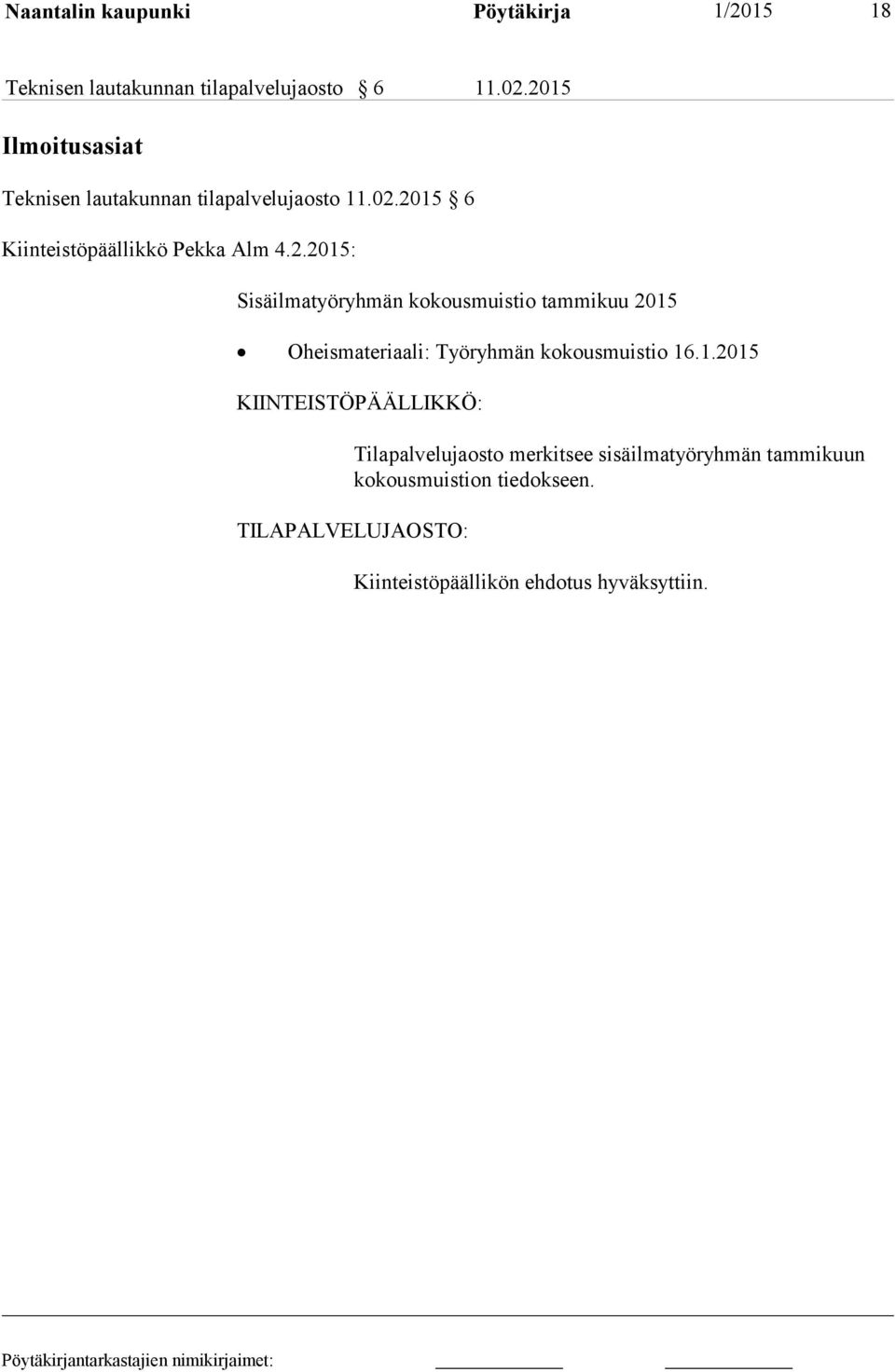 Naantalin kaupunki Pöytäkirja 1/2015 18

Teknisen lautakunnan tilapalvelujaosto § 6 11.02.2015

Ilmoitusasiat

Teknisen lautakunnan tilapalvelujaosto 11.02.2015 § 6

Kiinteistöpäällikkö Pekka Alm 4.2.2015:

Sisäilmatyöryhmän kokousmuistio tammikuu 2015

• Oheismateriaali: Työryhmän kokousmuistio 16.1.2015

KIINTEISTÖPÄÄLLIKKÖ:

Tilapalvelujaosto merkitsee sisäilmatyöryhmän tammikuun kokousmuistion tiedokseen.

TILAPALVELUJAOSTO:

Kiinteistöpäällikön ehdotus hyväksyttiin.

Pöytäkirjantarkastajien nimikirjaimet: